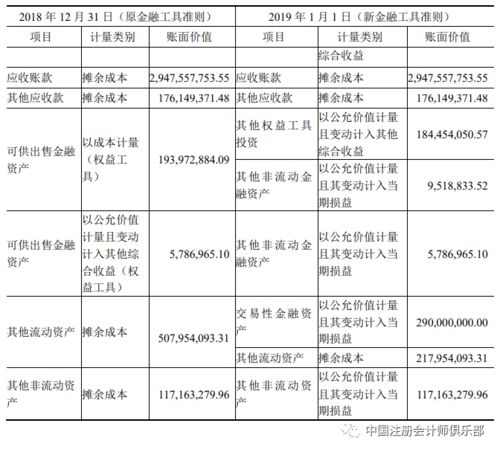 | 2018 年 12 月 31 日（原金融工具准则） | | | 2019 年 1 月 1 日（新金融工具准则） | | |
|---|---|---|---|---|---|
| 项目 | 计量类别 | 账面价值 | 项目 | 计量类别 | 账面价值 |
| | | | | 综合收益 | |
| 应收账款 | 摊余成本 | 2,947,557,753.55 | 应收账款 | 摊余成本 | 2,947,557,753.55 |
| 其他应收款 | 摊余成本 | 176,149,371.48 | 其他应收款 | 摊余成本 | 176,149,371.48 |
| 可供出售金融资产 | 以成本计量（权益工具） | 193,972,884.09 | 其他权益工具投资 | 以公允价值计量且变动计入其他综合收益 | 184,454,050.57 |
| | | | 其他非流动金融资产 | 以公允价值计量且其变动计入当期损益 | 9,518,833.52 |
| 可供出售金融资产 | 以公允价值计量且变动计入其他综合收益（权益工具） | 5,786,965.10 | 其他非流动金融资产 | 以公允价值计量且其变动计入当期损益 | 5,786,965.10 |
| 其他流动资产 | 摊余成本 | 507,954,093.31 | 交易性金融资产 | 以公允价值计量且其变动计入当期损益 | 290,000,000.00 |
| | | | 其他流动资产 | 摊余成本 | 217,954,093.31 |
| 其他非流动资产 | 摊余成本 | 117,163,279.96 | 其他非流动资产 | 以公允价值计量且其变动计入当期损益 | 117,163,279.96 |

中国注册会计师俱乐部